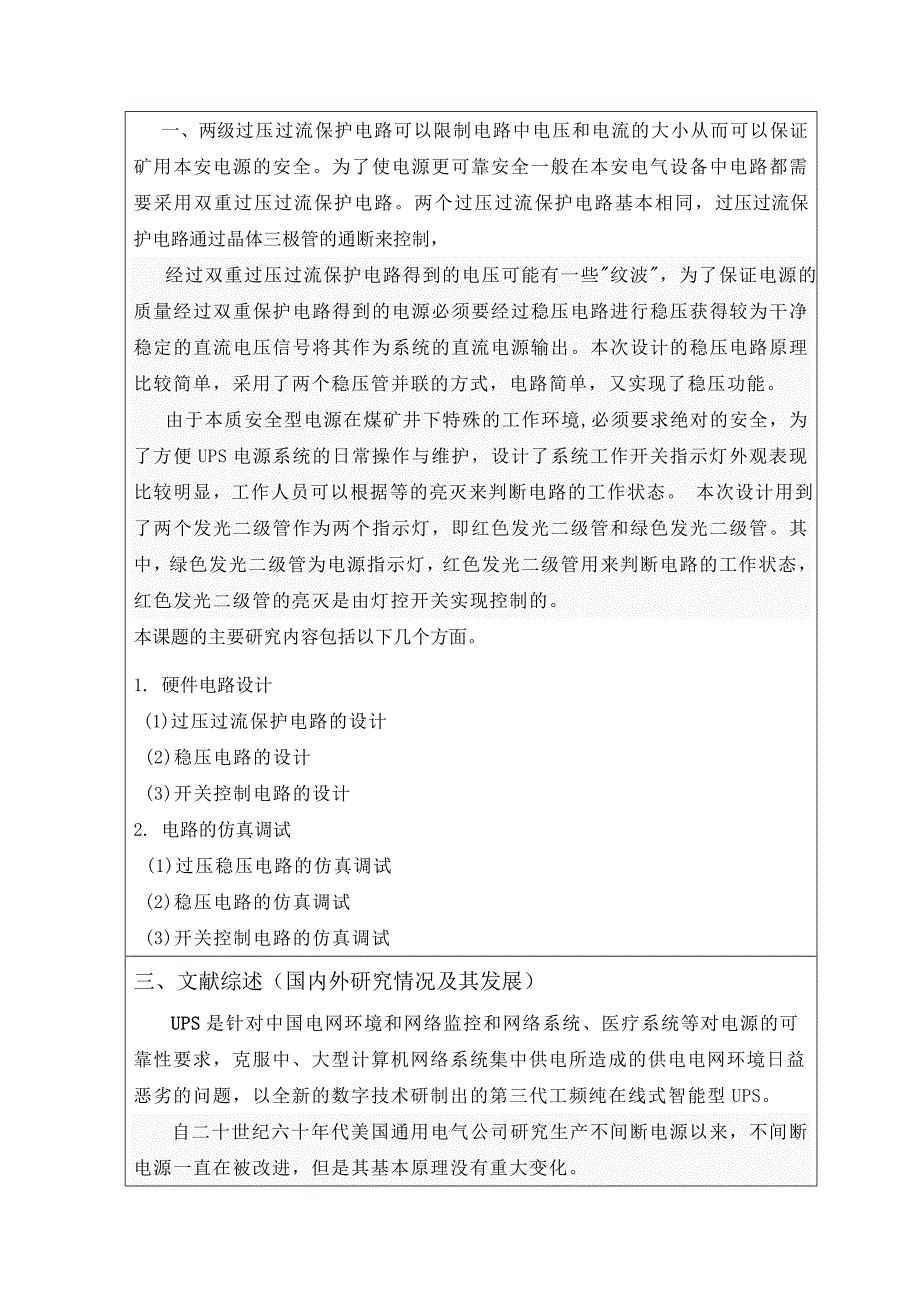 一、两级过压过流保护电路可以限制电路中电压和电流的大小从而可以保证矿用本安电源的安全。为了使电源更可靠安全一般在本安电气设备中电路都需要采用双重过压过流保护电路。两个过压过流保护电路基本相同，过压过流保护电路通过晶体三极管的通断来控制，

经过双重过压过流保护电路得到的电压可能有一些"纹波"，为了保证电源的质量经过双重保护电路得到的电源必须要经过稳压电路进行稳压获得较为干净稳定的直流电压信号将其作为系统的直流电源输出。本次设计的稳压电路原理比较简单，采用了两个稳压管并联的方式，电路简单，又实现了稳压功能。

由于本质安全型电源在煤矿井下特殊的工作环境,必须要求绝对的安全，为了方便 UPS 电源系统的日常操作与维护，设计了系统工作开关指示灯外观表现比较明显，工作人员可以根据等的亮灭来判断电路的工作状态。 本次设计用到了两个发光二级管作为两个指示灯，即红色发光二级管和绿色发光二级管。其中，绿色发光二级管为电源指示灯，红色发光二级管用来判断电路的工作状态，红色发光二级管的亮灭是由灯控开关实现控制的。

本课题的主要研究内容包括以下几个方面。

1. 硬件电路设计

(1)过压过流保护电路的设计

(2)稳压电路的设计

(3)开关控制电路的设计

2. 电路的仿真调试

(1)过压稳压电路的仿真调试

(2)稳压电路的仿真调试

(3)开关控制电路的仿真调试

三、文献综述（国内外研究情况及其发展）

UPS 是针对中国电网环境和网络监控和网络系统、医疗系统等对电源的可靠性要求，克服中、大型计算机网络系统集中供电所造成的供电电网环境日益恶劣的问题，以全新的数字技术研制出的第三代工频纯在线式智能型 UPS。

自二十世纪六十年代美国通用电气公司研究生产不间断电源以来，不间断电源一直在被改进，但是其基本原理没有重大变化。